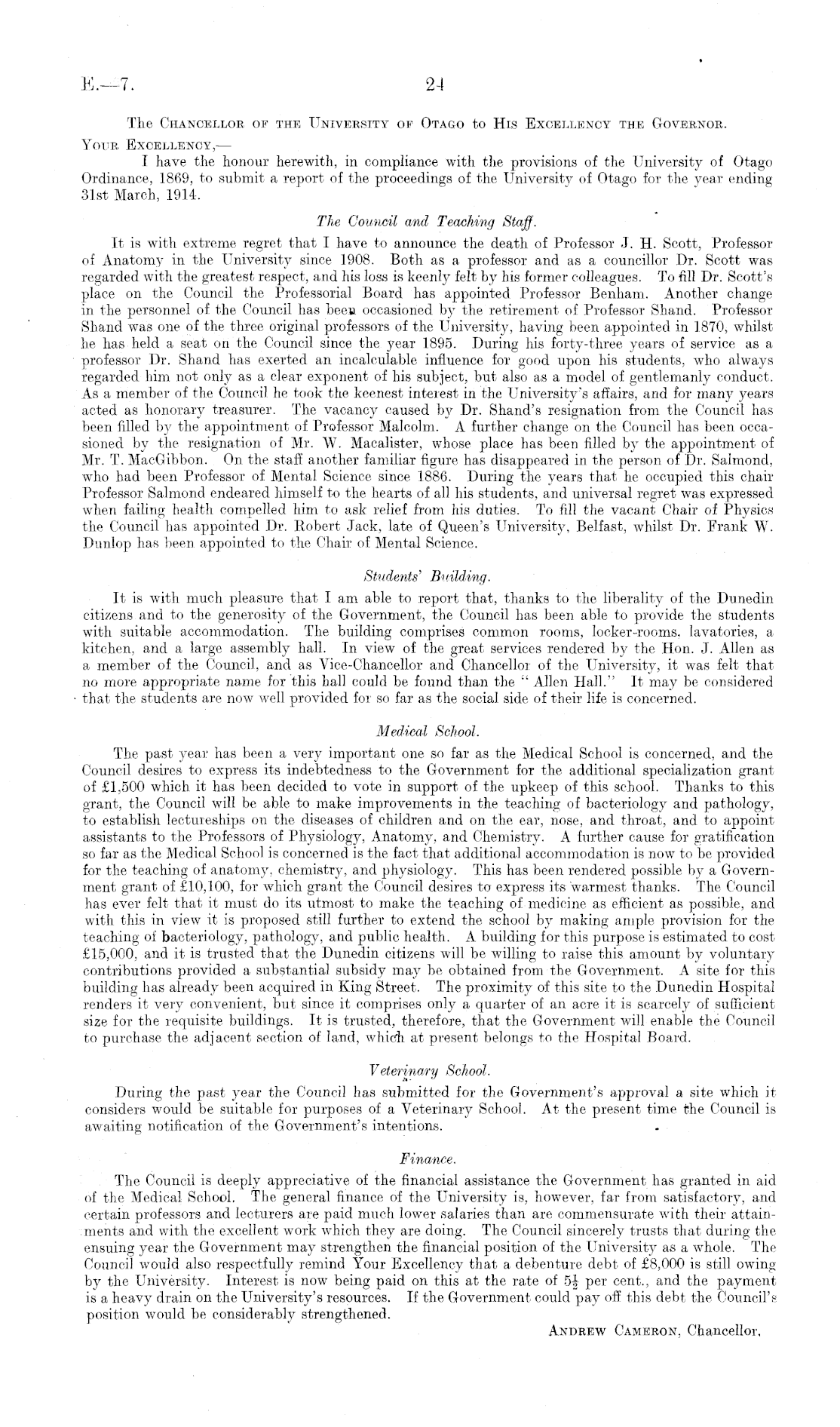 E.—7.

24

The Chancellor of the University of Otago to His Excellency the Governor.

Your Excellency,—

I have the honour herewith, in compliance with the provisions of the University of Otago Ordinance, 1869, to submit a report of the proceedings of the University of Otago for the year ending 31st March, 1914.

The Council and Teaching Staff.

It is with extreme regret that I have to announce the death of Professor J. H. Scott, Professor of Anatomy in the University since 1908. Both as a professor and as a councillor Dr. Scott was regarded with the greatest respect, and his loss is keenly felt by his former colleagues. To fill Dr. Scott's place on the Council the Professorial Board has appointed Professor Benham. Another change in the personnel of the Council has been occasioned by the retirement of Professor Shand. Professor Shand was one of the three original professors of the University, having been appointed in 1870, whilst he has held a seat on the Council since the year 1895. During his forty-three years of service as a professor Dr. Shand has exerted an incalculable influence for good upon his students, who always regarded him not only as a clear exponent of his subject, but also as a model of gentlemanly conduct. As a member of the Council he took the keenest interest in the University's affairs, and for many years acted as honorary treasurer. The vacancy caused by Dr. Shand's resignation from the Council has been filled by the appointment of Professor Malcolm. A further change on the Council has been occasioned by the resignation of Mr. W. Macalister, whose place has been filled by the appointment of Mr. T. MacGibbon. On the staff another familiar figure has disappeared in the person of Dr. Salmond, who had been Professor of Mental Science since 1886. During the years that he occupied this chair Professor Salmond endeared himself to the hearts of all his students, and universal regret was expressed when failing health compelled him to ask relief from his duties. To fill the vacant Chair of Physics the Council has appointed Dr. Robert Jack, late of Queen's University, Belfast, whilst Dr. Frank W. Dunlop has been appointed to the Chair of Mental Science.

Students' Building.

It is with much pleasure that I am able to report that, thanks to the liberality of the Dunedin citizens and to the generosity of the Government, the Council has been able to provide the students with suitable accommodation. The building comprises common rooms, locker-rooms, lavatories, a kitchen, and a large assembly hall. In view of the great services rendered by the Hon. J. Allen as a member of the Council, and as Vice-Chancellor and Chancellor of the University, it was felt that no more appropriate name for this hall could be found than the "Allen Hall." It may be considered that the students are now well provided for so far as the social side of their life is concerned.

Medical School.

The past year has been a very important one so far as the Medical School is concerned, and the Council desires to express its indebtedness to the Government for the additional specialization grant of £1,500 which it has been decided to vote in support of the upkeep of this school. Thanks to this grant, the Council will be able to make improvements in the teaching of bacteriology and pathology, to establish lectureships on the diseases of children and on the ear, nose, and throat, and to appoint assistants to the Professors of Physiology, Anatomy, and Chemistry. A further cause for gratification so far as the Medical School is concerned is the fact that additional accommodation is now to be provided for the teaching of anatomy, chemistry, and physiology. This has been rendered possible by a Government grant of £10,100, for which grant the Council desires to express its warmest thanks. The Council has ever felt that it must do its utmost to make the teaching of medicine as efficient as possible, and with this in view it is proposed still further to extend the school by making ample provision for the teaching of bacteriology, pathology, and public health. A building for this purpose is estimated to cost £15,000, and it is trusted that the Dunedin citizens will be willing to raise this amount by voluntary contributions provided a substantial subsidy may be obtained from the Government. A site for this building has already been acquired in King Street. The proximity of this site to the Dunedin Hospital renders it very convenient, but since it comprises only a quarter of an acre it is scarcely of sufficient size for the requisite buildings. It is trusted, therefore, that the Government will enable the Council to purchase the adjacent section of land, which at present belongs to the Hospital Board.

Veterinary School.

During the past year the Council has submitted for the Government's approval a site which it considers would be suitable for purposes of a Veterinary School. At the present time the Council is awaiting notification of the Government's intentions.

Finance.

The Council is deeply appreciative of the financial assistance the Government has granted in aid of the Medical School. The general finance of the University is, however, far from satisfactory, and certain professors and lecturers are paid much lower salaries than are commensurate with their attainments and with the excellent work which they are doing. The Council sincerely trusts that during the ensuing year the Government may strengthen the financial position of the University as a whole. The Council would also respectfully remind Your Excellency that a debenture debt of £8,000 is still owing by the University. Interest is now being paid on this at the rate of $5\frac{1}{2}$ per cent., and the payment is a heavy drain on the University's resources. If the Government could pay off this debt the Council's position would be considerably strengthened.

Andrew Cameron, Chancellor.